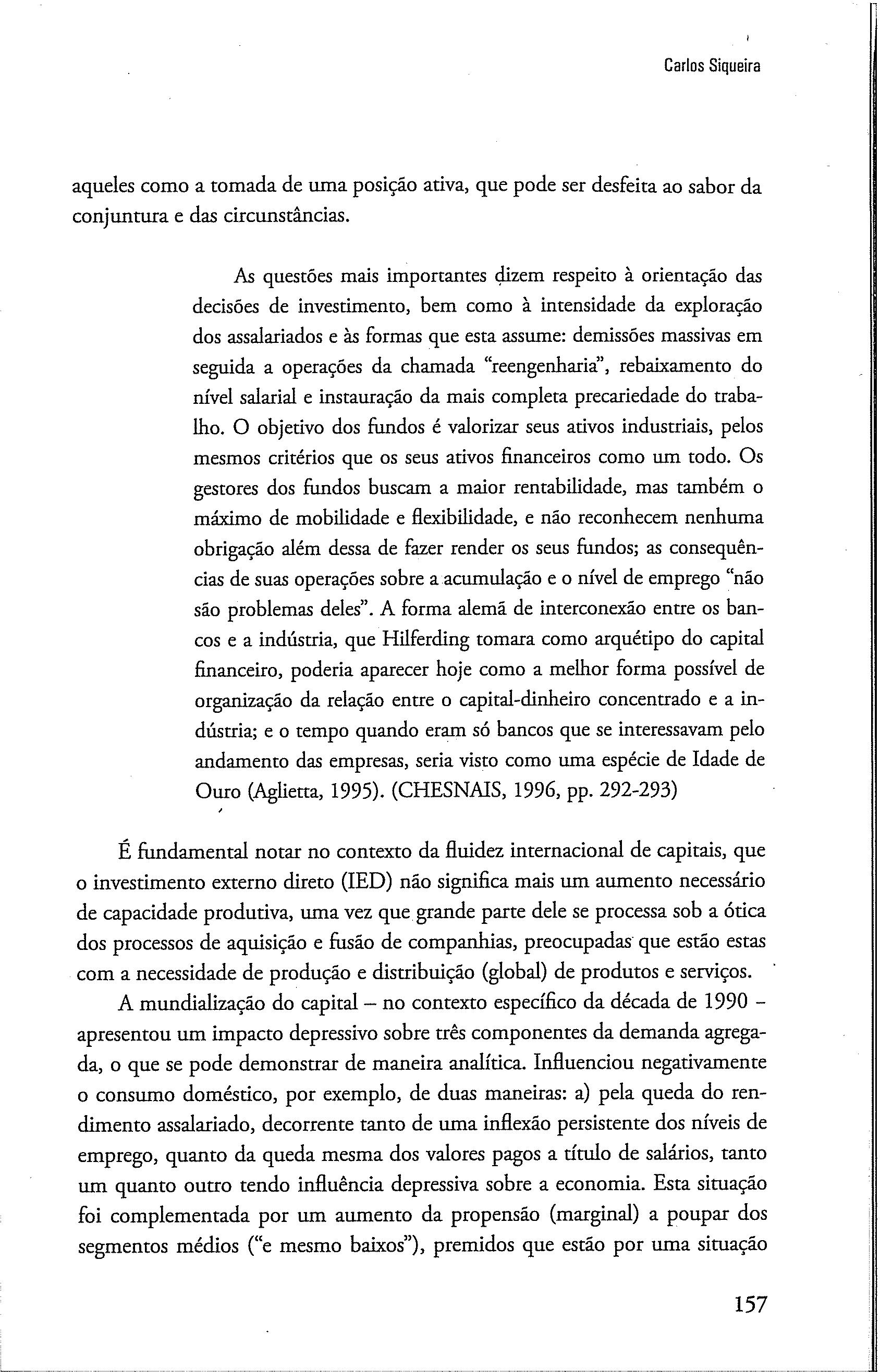 Carlos Siqueira

aqueles como a tomada de uma posição ativa, que pode ser desfeita ao sabor da conjuntura e das circunstâncias.

As questões mais importantes dizem respeito à orientação das decisões de investimento, bem como à intensidade da exploração dos assalariados e às formas que esta assume: demissões massivas em seguida a operações da chamada "reengenharia", rebaixamento do nível salarial e instauração da mais completa precariedade do trabalho. O objetivo dos fundos é valorizar seus ativos industriais, pelos mesmos critérios que os seus ativos financeiros como um todo. Os gestores dos fundos buscam a maior rentabilidade, mas também o máximo de mobilidade e flexibilidade, e não reconhecem nenhuma obrigação além dessa de fazer render os seus fundos; as consequências de suas operações sobre a acumulação e o nível de emprego "não são problemas deles". A forma alemã de interconexão entre os bancos e a indústria, que Hilferding tomara como arquétipo do capital financeiro, poderia aparecer hoje como a melhor forma possível de organização da relação entre o capital-dinheiro concentrado e a indústria; e o tempo quando eram só bancos que se interessavam pelo andamento das empresas, seria visto como uma espécie de Idade de Ouro (Aglietta, 1995). (CHESNAIS, 1996, pp. 292-293)

É fundamental notar no contexto da fluidez internacional de capitais, que o investimento externo direto (IED) não significa mais um aumento necessário de capacidade produtiva, uma vez que grande parte dele se processa sob a ótica dos processos de aquisição e fusão de companhias, preocupadas que estão estas com a necessidade de produção e distribuição (global) de produtos e serviços.

A mundialização do capital – no contexto específico da década de 1990 – apresentou um impacto depressivo sobre três componentes da demanda agregada, o que se pode demonstrar de maneira analítica. Influenciou negativamente o consumo doméstico, por exemplo, de duas maneiras: a) pela queda do rendimento assalariado, decorrente tanto de uma inflexão persistente dos níveis de emprego, quanto da queda mesma dos valores pagos a título de salários, tanto um quanto outro tendo influência depressiva sobre a economia. Esta situação foi complementada por um aumento da propensão (marginal) a poupar dos segmentos médios ("e mesmo baixos"), premidos que estão por uma situação

157